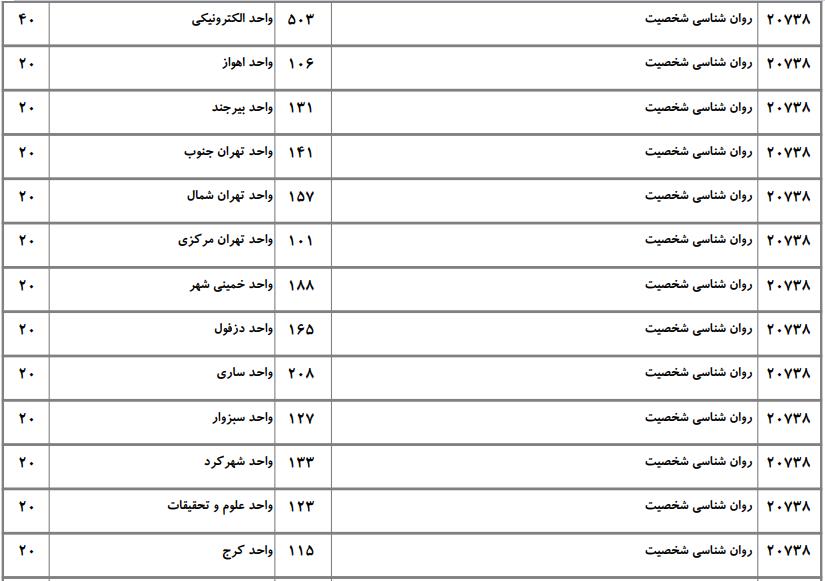 | ۲۰۷۳۸ | روان شناسی شخصیت | ۵۰۳ | واحد الکترونیکی | ۴۰ |
|---|---|---|---|---|
| ۲۰۷۳۸ | روان شناسی شخصیت | ۱۰۶ | واحد اهواز | ۲۰ |
| ۲۰۷۳۸ | روان شناسی شخصیت | ۱۳۱ | واحد بیرجند | ۲۰ |
| ۲۰۷۳۸ | روان شناسی شخصیت | ۱۴۱ | واحد تهران جنوب | ۲۰ |
| ۲۰۷۳۸ | روان شناسی شخصیت | ۱۵۷ | واحد تهران شمال | ۲۰ |
| ۲۰۷۳۸ | روان شناسی شخصیت | ۱۰۱ | واحد تهران مرکزی | ۲۰ |
| ۲۰۷۳۸ | روان شناسی شخصیت | ۱۸۸ | واحد خمینی شهر | ۲۰ |
| ۲۰۷۳۸ | روان شناسی شخصیت | ۱۶۵ | واحد دزفول | ۲۰ |
| ۲۰۷۳۸ | روان شناسی شخصیت | ۲۰۸ | واحد ساری | ۲۰ |
| ۲۰۷۳۸ | روان شناسی شخصیت | ۱۲۷ | واحد سبزوار | ۲۰ |
| ۲۰۷۳۸ | روان شناسی شخصیت | ۱۳۳ | واحد شهرکرد | ۲۰ |
| ۲۰۷۳۸ | روان شناسی شخصیت | ۱۲۳ | واحد علوم و تحقیقات | ۲۰ |
| ۲۰۷۳۸ | روان شناسی شخصیت | ۱۱۵ | واحد کرج | ۲۰ |